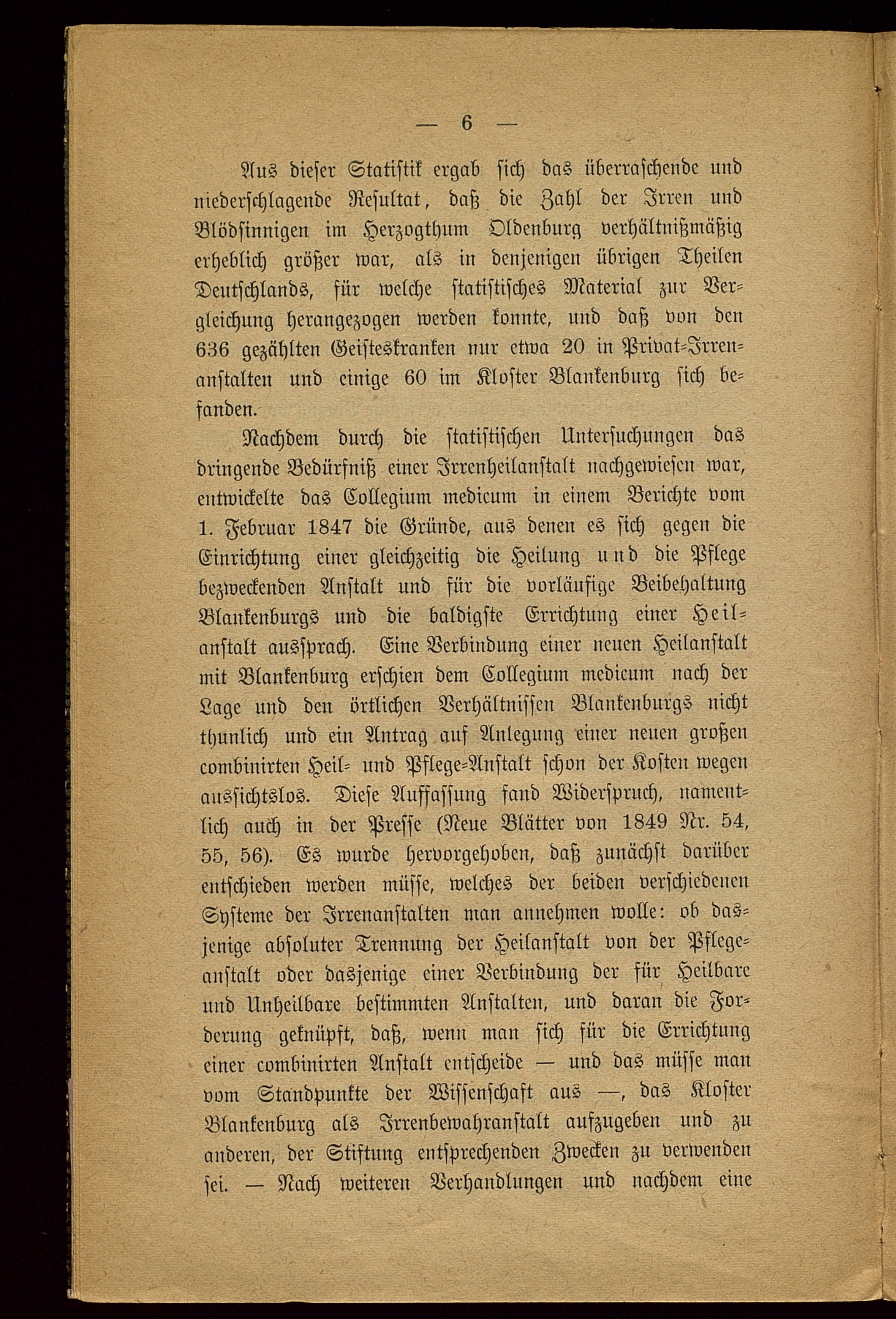 — 6 —

Aus dieser Statistik ergab sich das überraschende und niederschlagende Resultat, daß die Zahl der Irren und Blödsinnigen im Herzogthum Oldenburg verhältnißmäßig erheblich größer war, als in denjenigen übrigen Theilen Deutschlands, für welche statistisches Material zur Vergleichung herangezogen werden konnte, und daß von den 636 gezählten Geisteskranken nur etwa 20 in Privat-Irrenanstalten und einige 60 im Kloster Blankenburg sich befanden.

Nachdem durch die statistischen Untersuchungen das dringende Bedürfniß einer Irrenheilanstalt nachgewiesen war, entwickelte das Collegium medicum in einem Berichte vom 1. Februar 1847 die Gründe, aus denen es sich gegen die Einrichtung einer gleichzeitig die Heilung und die Pflege bezweckenden Anstalt und für die vorläufige Beibehaltung Blankenburgs und die baldigste Errichtung einer Heilanstalt aussprach. Eine Verbindung einer neuen Heilanstalt mit Blankenburg erschien dem Collegium medicum nach der Lage und den örtlichen Verhältnissen Blankenburgs nicht thunlich und ein Antrag auf Anlegung einer neuen großen combinirten Heil- und Pflege-Anstalt schon der Kosten wegen aussichtslos. Diese Auffassung fand Widerspruch, namentlich auch in der Presse (Neue Blätter von 1849 Nr. 54, 55, 56). Es wurde hervorgehoben, daß zunächst darüber entschieden werden müsse, welches der beiden verschiedenen Systeme der Irrenanstalten man annehmen wolle: ob dasjenige absoluter Trennung der Heilanstalt von der Pflegeanstalt oder dasjenige einer Verbindung der für Heilbare und Unheilbare bestimmten Anstalten, und daran die Forderung geknüpft, daß, wenn man sich für die Errichtung einer combinirten Anstalt entscheide — und das müsse man vom Standpunkte der Wissenschaft aus —, das Kloster Blankenburg als Irrenbewahranstalt aufzugeben und zu anderen, der Stiftung entsprechenden Zwecken zu verwenden sei. — Nach weiteren Verhandlungen und nachdem eine